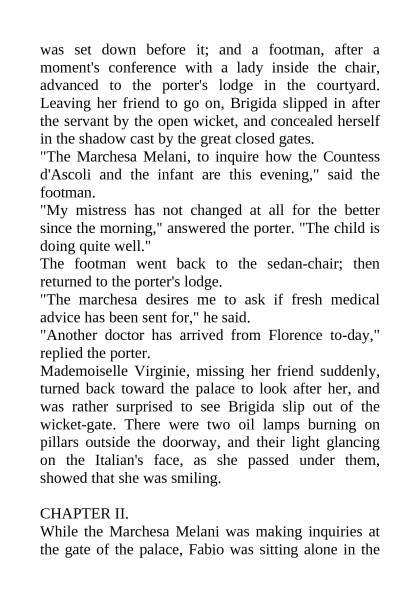 was set down before it; and a footman, after a moment's conference with a lady inside the chair, advanced to the porter's lodge in the courtyard. Leaving her friend to go on, Brigida slipped in after the servant by the open wicket, and concealed herself in the shadow cast by the great closed gates.

"The Marchesa Melani, to inquire how the Countess d'Ascoli and the infant are this evening," said the footman.

"My mistress has not changed at all for the better since the morning," answered the porter. "The child is doing quite well."

The footman went back to the sedan-chair; then returned to the porter's lodge.

"The marchesa desires me to ask if fresh medical advice has been sent for," he said.

"Another doctor has arrived from Florence to-day," replied the porter.

Mademoiselle Virginie, missing her friend suddenly, turned back toward the palace to look after her, and was rather surprised to see Brigida slip out of the wicket-gate. There were two oil lamps burning on pillars outside the doorway, and their light glancing on the Italian's face, as she passed under them, showed that she was smiling.

CHAPTER II.

While the Marchesa Melani was making inquiries at the gate of the palace, Fabio was sitting alone in the